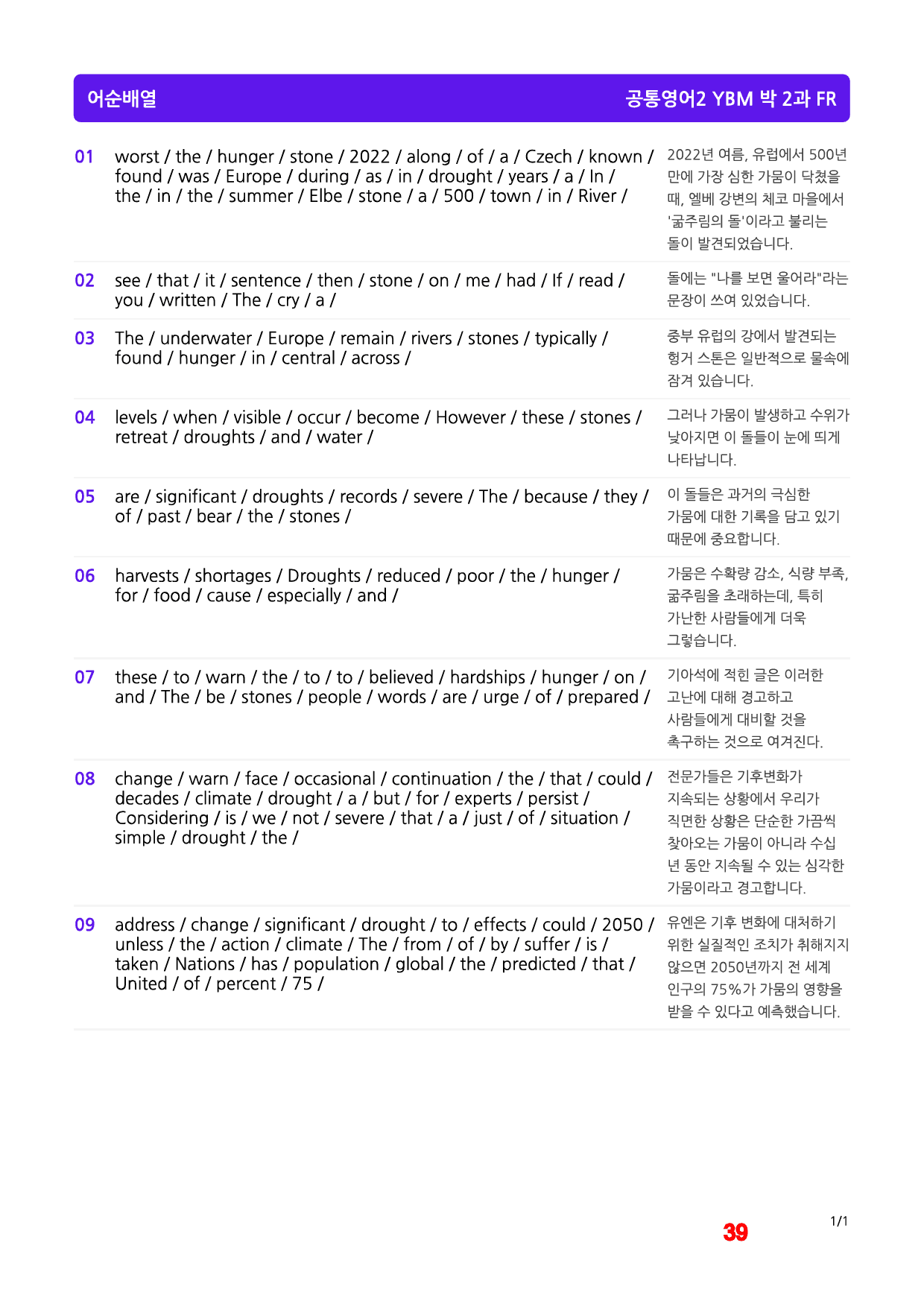 어순배열

공통영어2 YBM 박 2과 FR

01 worst / the / hunger / stone / 2022 / along / of / a / Czech / known / found / was / Europe / during / as / in / drought / years / a / In / the / in / the / summer / Elbe / stone / a / 500 / town / in / River /

2022년 여름, 유럽에서 500년 만에 가장 심한 가뭄이 닥쳤을 때, 엘베 강변의 체코 마을에서 '굶주림의 돌'이라고 불리는 돌이 발견되었습니다.

02 see / that / it / sentence / then / stone / on / me / had / If / read / you / written / The / cry / a /

돌에는 "나를 보면 울어라"라는 문장이 쓰여 있었습니다.

03 The / underwater / Europe / remain / rivers / stones / typically / found / hunger / in / central / across /

중부 유럽의 강에서 발견되는 헝거 스톤은 일반적으로 물속에 잠겨 있습니다.

04 levels / when / visible / occur / become / However / these / stones / retreat / droughts / and / water /

그러나 가뭄이 발생하고 수위가 낮아지면 이 돌들이 눈에 띄게 나타납니다.

05 are / significant / droughts / records / severe / The / because / they / of / past / bear / the / stones /

이 돌들은 과거의 극심한 가뭄에 대한 기록을 담고 있기 때문에 중요합니다.

06 harvests / shortages / Droughts / reduced / poor / the / hunger / for / food / cause / especially / and /

가뭄은 수확량 감소, 식량 부족, 굶주림을 초래하는데, 특히 가난한 사람들에게 더욱 그렇습니다.

07 these / to / warn / the / to / to / believed / hardships / hunger / on / and / The / be / stones / people / words / are / urge / of / prepared /

기아석에 적힌 글은 이러한 고난에 대해 경고하고 사람들에게 대비할 것을 촉구하는 것으로 여겨진다.

08 change / warn / face / occasional / continuation / the / that / could / decades / climate / drought / a / but / for / experts / persist / Considering / is / we / not / severe / that / a / just / of / situation / simple / drought / the /

전문가들은 기후변화가 지속되는 상황에서 우리가 직면한 상황은 단순한 가끔씩 찾아오는 가뭄이 아니라 수십 년 동안 지속될 수 있는 심각한 가뭄이라고 경고합니다.

09 address / change / significant / drought / to / effects / could / 2050 / unless / the / action / climate / The / from / of / by / suffer / is / taken / Nations / has / population / global / the / predicted / that / United / of / percent / 75 /

유엔은 기후 변화에 대처하기 위한 실질적인 조치가 취해지지 않으면 2050년까지 전 세계 인구의 75%가 가뭄의 영향을 받을 수 있다고 예측했습니다.

39

1/1